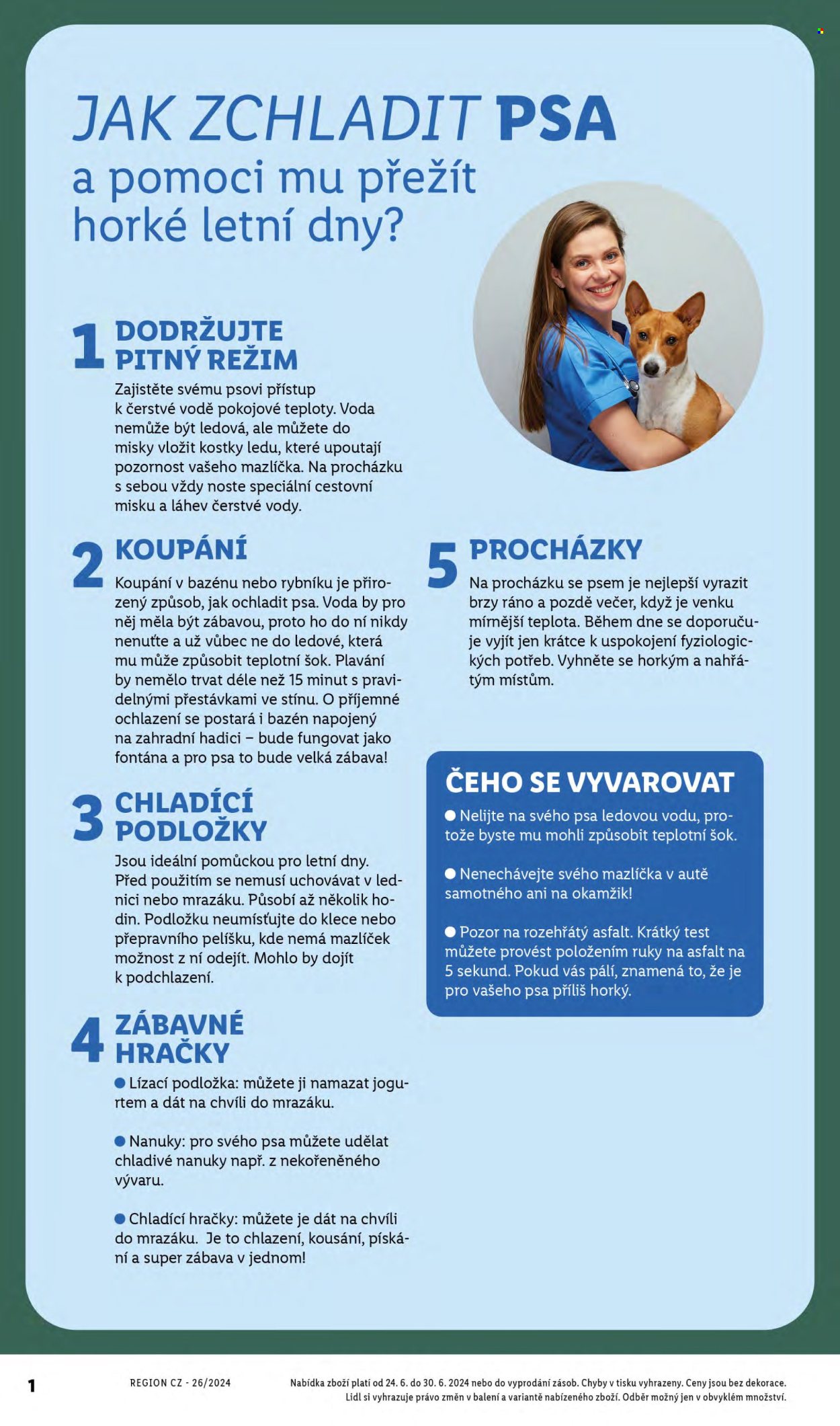 JAK ZCHLADIT PSA
a pomoci mu přežít horké letní dny?

1 DODRŽUJTE PITNÝ REŽIM

Zajistěte svému psovi přístup k čerstvé vodě pokojové teploty. Voda nemůže být ledová, ale můžete do misky vložit kostky ledu, které upoutají pozornost vašeho mazlíčka. Na procházku s sebou vždy noste speciální cestovní misku a láhev čerstvé vody.

2 KOUPÁNÍ

Koupání v bazénu nebo rybníku je přirozený způsob, jak ochladit psa. Voda by pro něj měla být zábavou, proto ho do ní nikdy nenuťte a už vůbec ne do ledové, která mu může způsobit teplotní šok. Plavání by nemělo trvat déle než 15 minut s pravidelnými přestávkami ve stínu. O příjemné ochlazení se postará i bazén napojený na zahradní hadici – bude fungovat jako fontána a pro psa to bude velká zábava!

3 CHLADÍCÍ PODLOŽKY

Jsou ideální pomůckou pro letní dny. Před použitím se nemusí uchovávat v lednici nebo mrazáku. Působí až několik hodin. Podložku neumísťujte do klece nebo přepravního pelíšku, kde nemá mazlíček možnost z ní odejít. Mohlo by dojít k podchlazení.

4 ZÁBAVNÉ HRAČKY

• Lízací podložka: můžete ji namazat jogurtem a dát na chvíli do mrazáku.

• Nanuky: pro svého psa můžete udělat chladivé nanuky např. z nekořeněného vývaru.

• Chladící hračky: můžete je dát na chvíli do mrazáku. Je to chlazení, kousání, pískání a super zábava v jednom!

5 PROCHÁZKY

Na procházku se psem je nejlepší vyrazit brzy ráno a pozdě večer, když je venku mírnější teplota. Během dne se doporučuje vyjít jen krátce k uspokojení fyziologických potřeb. Vyhněte se horkým a nahřátým místům.

ČEHO SE VYVAROVAT

• Nelijte na svého psa ledovou vodu, protože byste mu mohli způsobit teplotní šok.

• Nenechávejte svého mazlíčka v autě samotného ani na okamžik!

• Pozor na rozehřátý asfalt. Krátký test můžete provést položením ruky na asfalt na 5 sekund. Pokud vás pálí, znamená to, že je pro vašeho psa příliš horký.

1 REGION CZ - 26/2024 Nabídka zboží platí od 24. 6. do 30. 6. 2024 nebo do vyprodání zásob. Chyby v tisku vyhrazeny. Ceny jsou bez dekorace. Lidl si vyhrazuje právo změn v balení a variantě nabízeného zboží. Odběr možný jen v obvyklém množství.